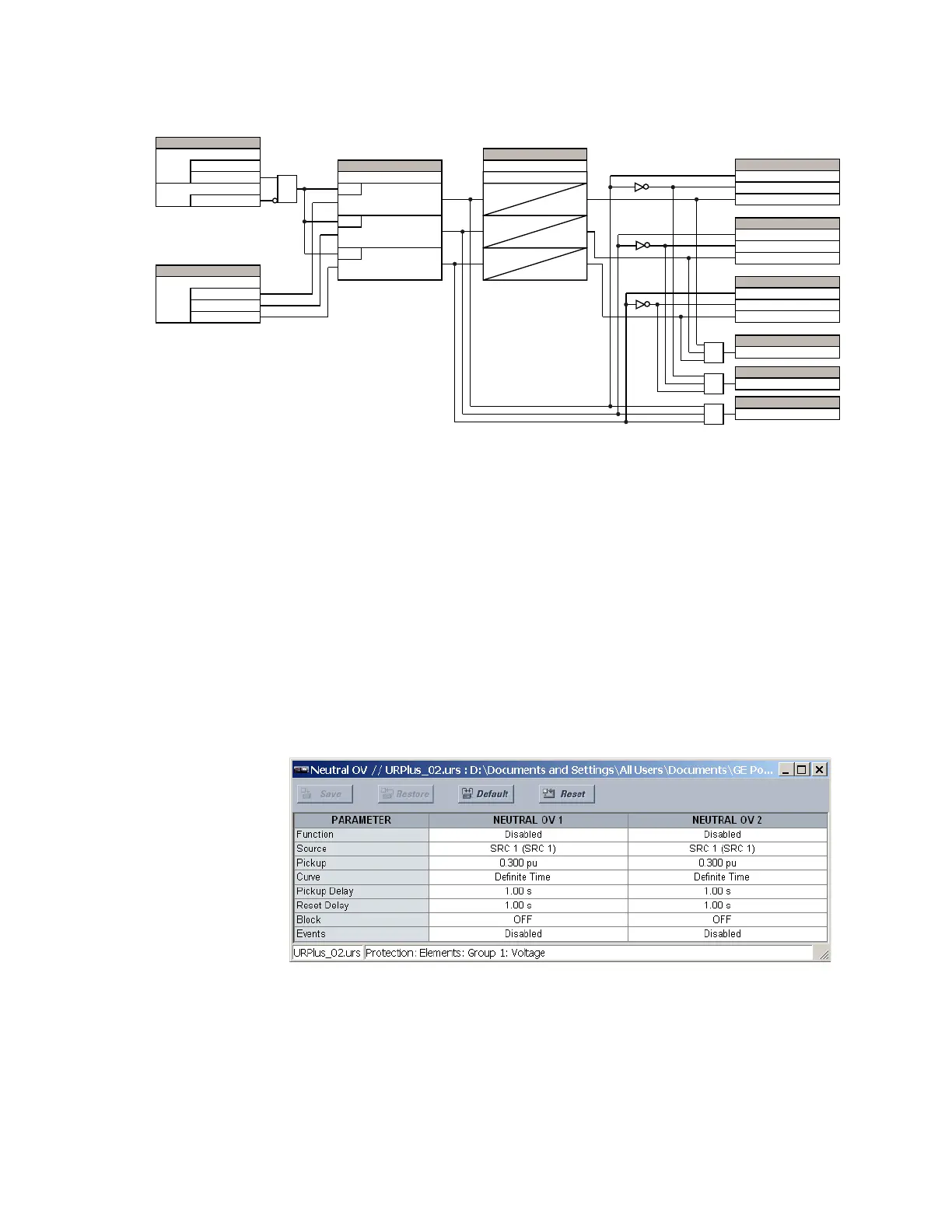 Neutral OV // URPlus_02.urs : D:\Documents and Settings\All Users\Documents\GE Po...

Save Restore Default Reset

| PARAMETER | NEUTRAL OV 1 | NEUTRAL OV 2 |
|---|---|---|
| Function | Disabled | Disabled |
| Source | SRC 1 (SRC 1) | SRC 1 (SRC 1) |
| Pickup | 0.300 pu | 0.300 pu |
| Curve | Definite Time | Definite Time |
| Pickup Delay | 1.00 s | 1.00 s |
| Reset Delay | 1.00 s | 1.00 s |
| Block | OFF | OFF |
| Events | Disabled | Disabled |

URPlus_02.urs Protection: Elements: Group 1: Voltage